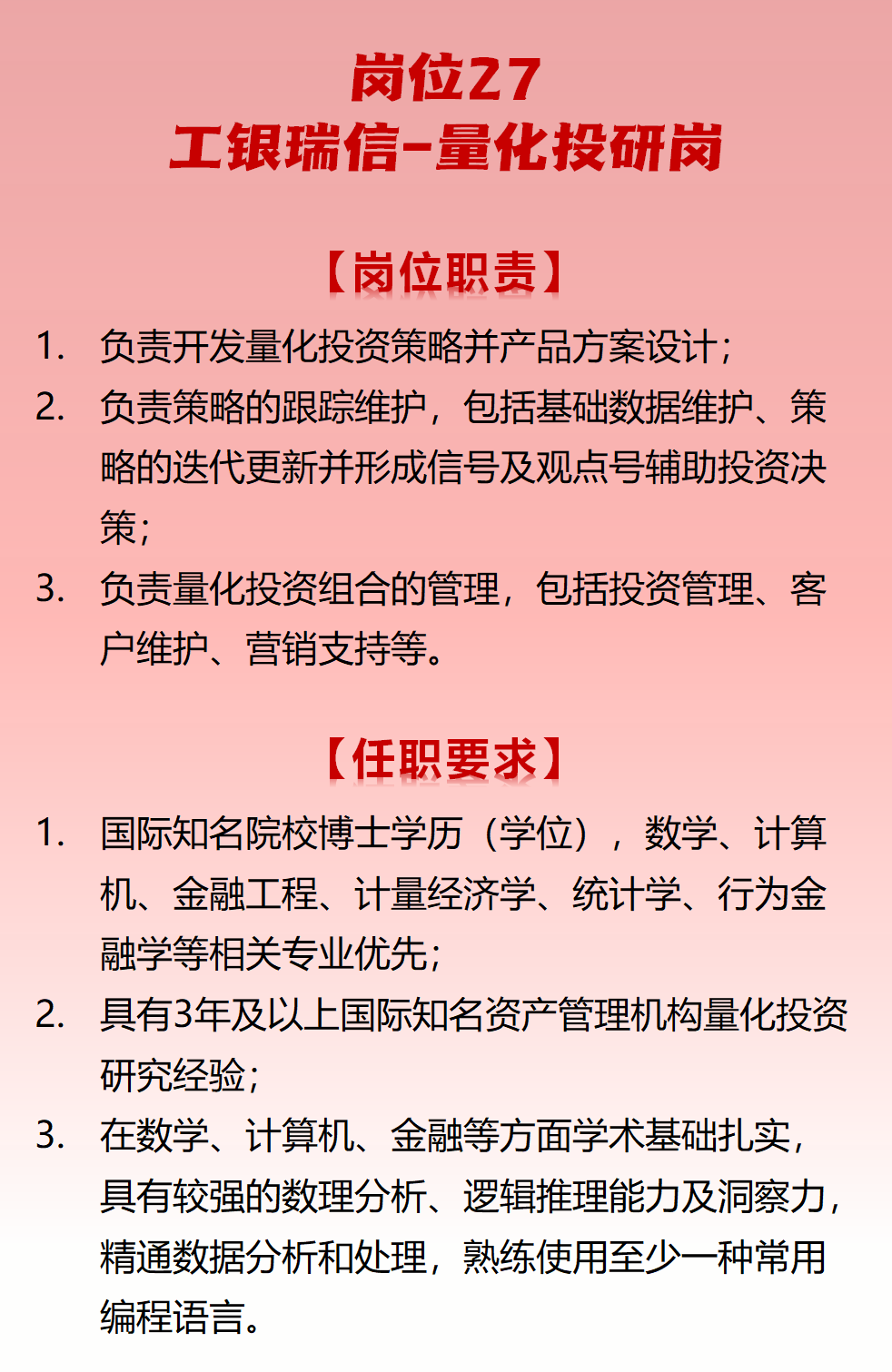 岗位27
工银瑞信-量化投研岗

【岗位职责】

1. 负责开发量化投资策略并产品方案设计；
2. 负责策略的跟踪维护，包括基础数据维护、策略的迭代更新并形成信号及观点号辅助投资决策；
3. 负责量化投资组合的管理，包括投资管理、客户维护、营销支持等。

【任职要求】

1. 国际知名院校博士学历（学位），数学、计算机、金融工程、计量经济学、统计学、行为金融学等相关专业优先；
2. 具有3年及以上国际知名资产管理机构量化投资研究经验；
3. 在数学、计算机、金融等方面学术基础扎实，具有较强的数理分析、逻辑推理能力及洞察力，精通数据分析和处理，熟练使用至少一种常用编程语言。